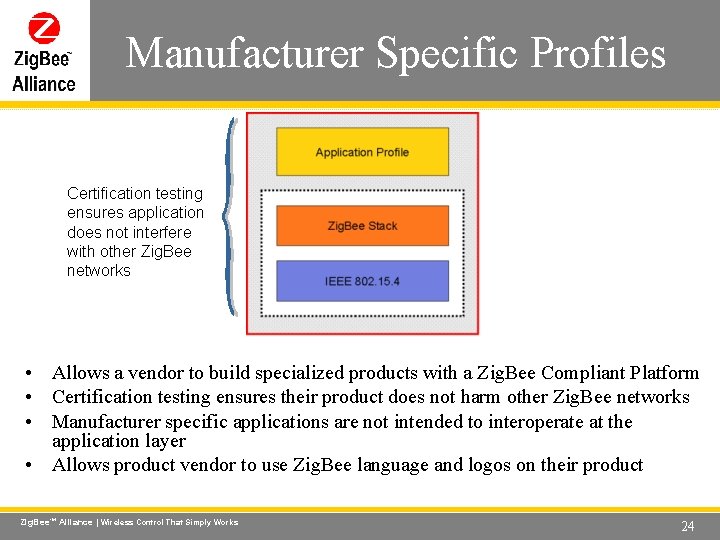 ZigBee™ Alliance

Manufacturer Specific Profiles

Certification testing ensures application does not interfere with other ZigBee networks

Application Profile

ZigBee Stack

IEEE 802.15.4

• Allows a vendor to build specialized products with a ZigBee Compliant Platform
• Certification testing ensures their product does not harm other ZigBee networks
• Manufacturer specific applications are not intended to interoperate at the application layer
• Allows product vendor to use ZigBee language and logos on their product

ZigBee™ Alliance | Wireless Control That Simply Works

24